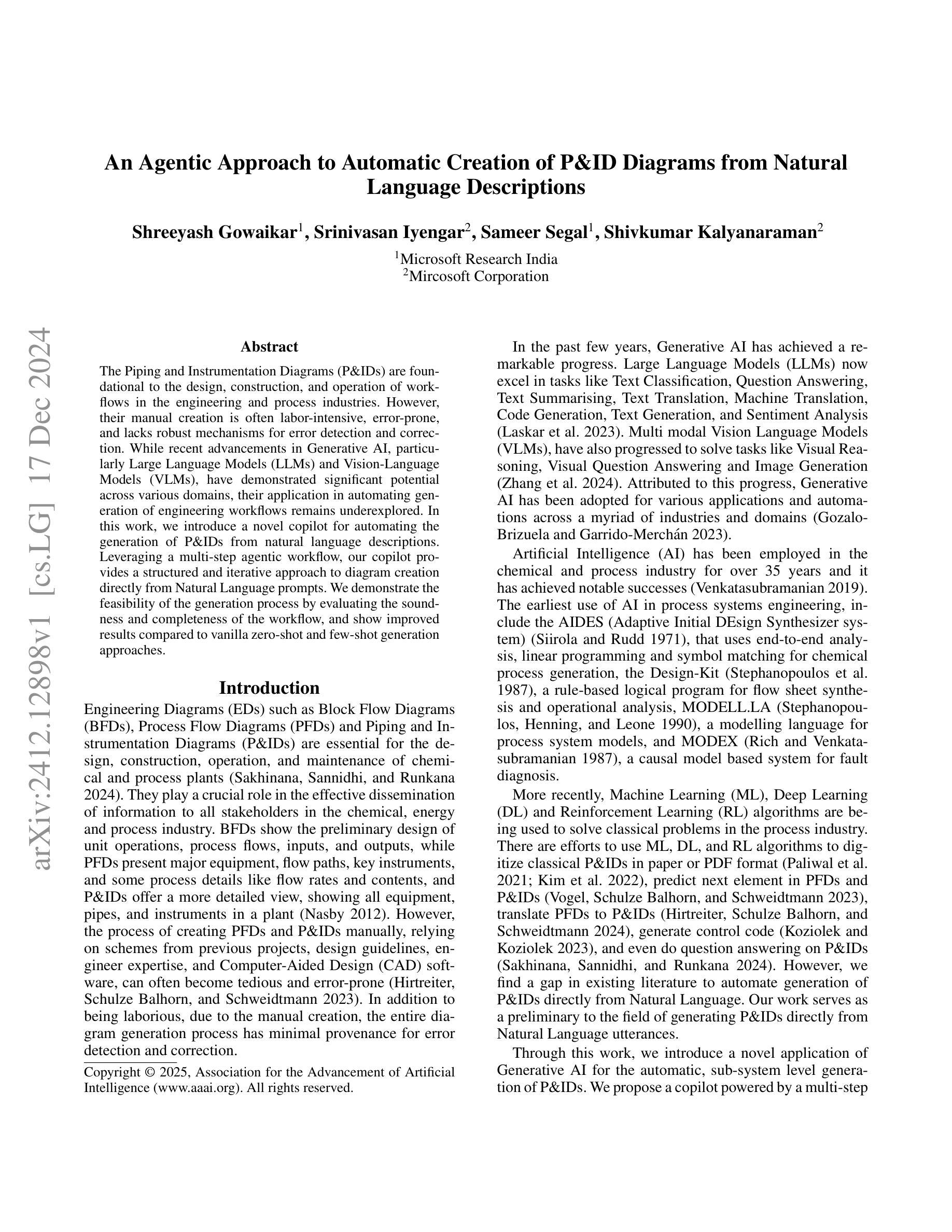 arXiv:2412.12898v1 [cs.LG] 17 Dec 2024

An Agentic Approach to Automatic Creation of P&ID Diagrams from Natural Language Descriptions

Shreeyash Gowaikar$^1$, Srinivasan Iyengar$^2$, Sameer Segal$^1$, Shivkumar Kalyanaraman$^2$

$^1$Microsoft Research India
$^2$Mircosoft Corporation

Abstract

The Piping and Instrumentation Diagrams (P&IDs) are foundational to the design, construction, and operation of workflows in the engineering and process industries. However, their manual creation is often labor-intensive, error-prone, and lacks robust mechanisms for error detection and correction. While recent advancements in Generative AI, particularly Large Language Models (LLMs) and Vision-Language Models (VLMs), have demonstrated significant potential across various domains, their application in automating generation of engineering workflows remains underexplored. In this work, we introduce a novel copilot for automating the generation of P&IDs from natural language descriptions. Leveraging a multi-step agentic workflow, our copilot provides a structured and iterative approach to diagram creation directly from Natural Language prompts. We demonstrate the feasibility of the generation process by evaluating the soundness and completeness of the workflow, and show improved results compared to vanilla zero-shot and few-shot generation approaches.

Introduction

Engineering Diagrams (EDs) such as Block Flow Diagrams (BFDs), Process Flow Diagrams (PFDs) and Piping and Instrumentation Diagrams (P&IDs) are essential for the design, construction, operation, and maintenance of chemical and process plants (Sakhinana, Sannidhi, and Runkana 2024). They play a crucial role in the effective dissemination of information to all stakeholders in the chemical, energy and process industry. BFDs show the preliminary design of unit operations, process flows, inputs, and outputs, while PFDs present major equipment, flow paths, key instruments, and some process details like flow rates and contents, and P&IDs offer a more detailed view, showing all equipment, pipes, and instruments in a plant (Nasby 2012). However, the process of creating PFDs and P&IDs manually, relying on schemes from previous projects, design guidelines, engineer expertise, and Computer-Aided Design (CAD) software, can often become tedious and error-prone (Hirtreiter, Schulze Balhorn, and Schweidtmann 2023). In addition to being laborious, due to the manual creation, the entire diagram generation process has minimal provenance for error detection and correction.

Copyright © 2025, Association for the Advancement of Artificial Intelligence (www.aaai.org). All rights reserved.

In the past few years, Generative AI has achieved a remarkable progress. Large Language Models (LLMs) now excel in tasks like Text Classification, Question Answering, Text Summarising, Text Translation, Machine Translation, Code Generation, Text Generation, and Sentiment Analysis (Laskar et al. 2023). Multi modal Vision Language Models (VLMs), have also progressed to solve tasks like Visual Reasoning, Visual Question Answering and Image Generation (Zhang et al. 2024). Attributed to this progress, Generative AI has been adopted for various applications and automations across a myriad of industries and domains (Gozalo-Brizuela and Garrido-Merchán 2023).

Artificial Intelligence (AI) has been employed in the chemical and process industry for over 35 years and it has achieved notable successes (Venkatasubramanian 2019). The earliest use of AI in process systems engineering, include the AIDES (Adaptive Initial DEsign Synthesizer system) (Siirola and Rudd 1971), that uses end-to-end analysis, linear programming and symbol matching for chemical process generation, the Design-Kit (Stephanopoulos et al. 1987), a rule-based logical program for flow sheet synthesis and operational analysis, MODELL.LA (Stephanopoulos, Henning, and Leone 1990), a modelling language for process system models, and MODEX (Rich and Venkatasubramanian 1987), a causal model based system for fault diagnosis.

More recently, Machine Learning (ML), Deep Learning (DL) and Reinforcement Learning (RL) algorithms are being used to solve classical problems in the process industry. There are efforts to use ML, DL, and RL algorithms to digitize classical P&IDs in paper or PDF format (Paliwal et al. 2021; Kim et al. 2022), predict next element in PFDs and P&IDs (Vogel, Schulze Balhorn, and Schweidtmann 2023), translate PFDs to P&IDs (Hirtreiter, Schulze Balhorn, and Schweidtmann 2024), generate control code (Koziolek and Koziolek 2023), and even do question answering on P&IDs (Sakhinana, Sannidhi, and Runkana 2024). However, we find a gap in existing literature to automate generation of P&IDs directly from Natural Language. Our work serves as a preliminary to the field of generating P&IDs directly from Natural Language utterances.

Through this work, we introduce a novel application of Generative AI for the automatic, sub-system level generation of P&IDs. We propose a copilot powered by a multi-step